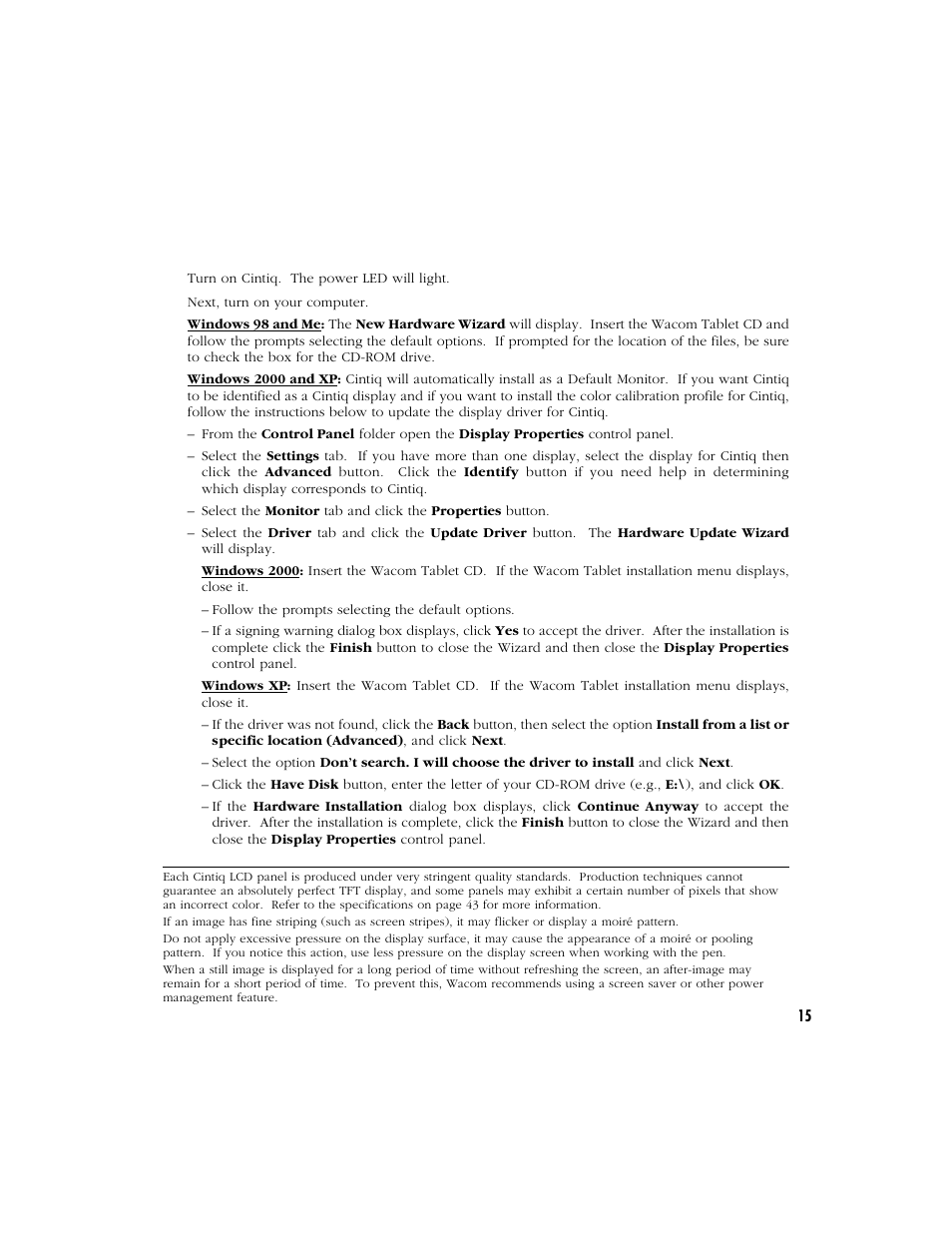 Turn on Cintiq. The power LED will light.

Next, turn on your computer.

Windows 98 and Me: The New Hardware Wizard will display. Insert the Wacom Tablet CD and follow the prompts selecting the default options. If prompted for the location of the files, be sure to check the box for the CD-ROM drive.

Windows 2000 and XP: Cintiq will automatically install as a Default Monitor. If you want Cintiq to be identified as a Cintiq display and if you want to install the color calibration profile for Cintiq, follow the instructions below to update the display driver for Cintiq.

– From the Control Panel folder open the Display Properties control panel.

– Select the Settings tab. If you have more than one display, select the display for Cintiq then click the Advanced button. Click the Identify button if you need help in determining which display corresponds to Cintiq.

– Select the Monitor tab and click the Properties button.

– Select the Driver tab and click the Update Driver button. The Hardware Update Wizard will display.

Windows 2000: Insert the Wacom Tablet CD. If the Wacom Tablet installation menu displays, close it.

– Follow the prompts selecting the default options.

– If a signing warning dialog box displays, click Yes to accept the driver. After the installation is complete click the Finish button to close the Wizard and then close the Display Properties control panel.

Windows XP: Insert the Wacom Tablet CD. If the Wacom Tablet installation menu displays, close it.

– If the driver was not found, click the Back button, then select the option Install from a list or specific location (Advanced), and click Next.

– Select the option Don't search. I will choose the driver to install and click Next.

– Click the Have Disk button, enter the letter of your CD-ROM drive (e.g., E:\), and click OK.

– If the Hardware Installation dialog box displays, click Continue Anyway to accept the driver. After the installation is complete, click the Finish button to close the Wizard and then close the Display Properties control panel.

Each Cintiq LCD panel is produced under very stringent quality standards. Production techniques cannot guarantee an absolutely perfect TFT display, and some panels may exhibit a certain number of pixels that show an incorrect color. Refer to the specifications on page 43 for more information.

If an image has fine striping (such as screen stripes), it may flicker or display a moiré pattern.

Do not apply excessive pressure on the display surface, it may cause the appearance of a moiré or pooling pattern. If you notice this action, use less pressure on the display screen when working with the pen.

When a still image is displayed for a long period of time without refreshing the screen, an after-image may remain for a short period of time. To prevent this, Wacom recommends using a screen saver or other power management feature.

15